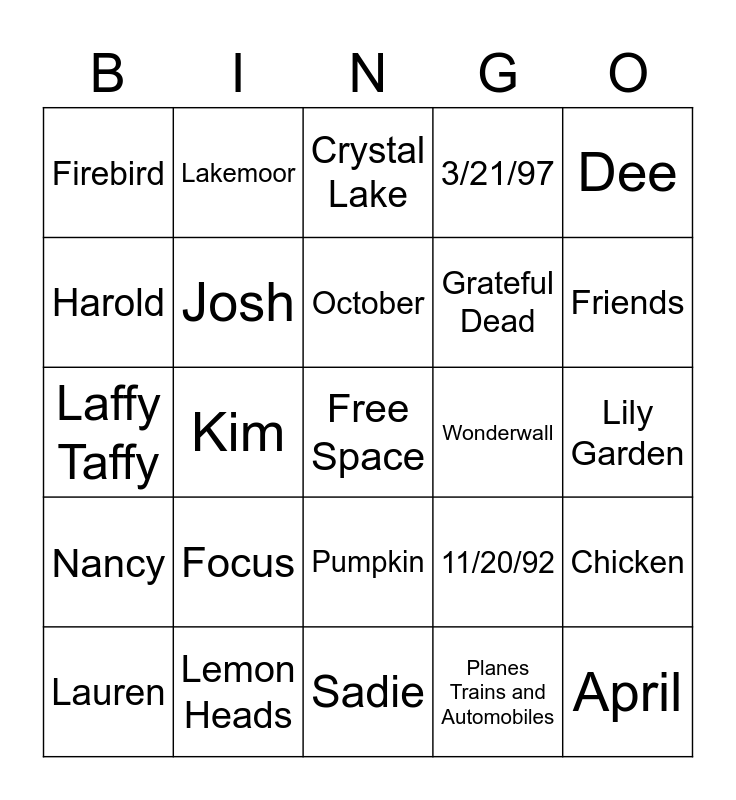 | B | I | N | G | O |
|---|---|---|---|---|
| Firebird | Lakemoor | Crystal Lake | 3/21/97 | Dee |
| Harold | Josh | October | Grateful Dead | Friends |
| Laffy Taffy | Kim | Free Space | Wonderwall | Lily Garden |
| Nancy | Focus | Pumpkin | 11/20/92 | Chicken |
| Lauren | Lemon Heads | Sadie | Planes Trains and Automobiles | April |